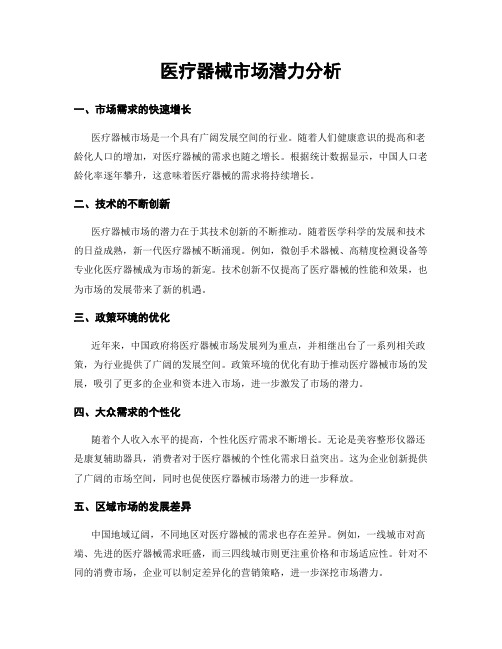 医疗器械市场潜力分析

一、市场需求的快速增长

医疗器械市场是一个具有广阔发展空间的行业。随着人们健康意识的提高和老龄化人口的增加，对医疗器械的需求也随之增长。根据统计数据显示，中国人口老龄化率逐年攀升，这意味着医疗器械的需求将持续增长。

二、技术的不断创新

医疗器械市场的潜力在于其技术创新的不断推动。随着医学科学的发展和技术的日益成熟，新一代医疗器械不断涌现。例如，微创手术器械、高精度检测设备等专业化医疗器械成为市场的新宠。技术创新不仅提高了医疗器械的性能和效果，也为市场的发展带来了新的机遇。

三、政策环境的优化

近年来，中国政府将医疗器械市场发展列为重点，并相继出台了一系列相关政策，为行业提供了广阔的发展空间。政策环境的优化有助于推动医疗器械市场的发展，吸引了更多的企业和资本进入市场，进一步激发了市场的潜力。

四、大众需求的个性化

随着个人收入水平的提高，个性化医疗需求不断增长。无论是美容整形仪器还是康复辅助器具，消费者对于医疗器械的个性化需求日益突出。这为企业创新提供了广阔的市场空间，同时也促使医疗器械市场潜力的进一步释放。

五、区域市场的发展差异

中国地域辽阔，不同地区对医疗器械的需求也存在差异。例如，一线城市对高端、先进的医疗器械需求旺盛，而三四线城市则更注重价格和市场适应性。针对不同的消费市场，企业可以制定差异化的营销策略，进一步深挖市场潜力。